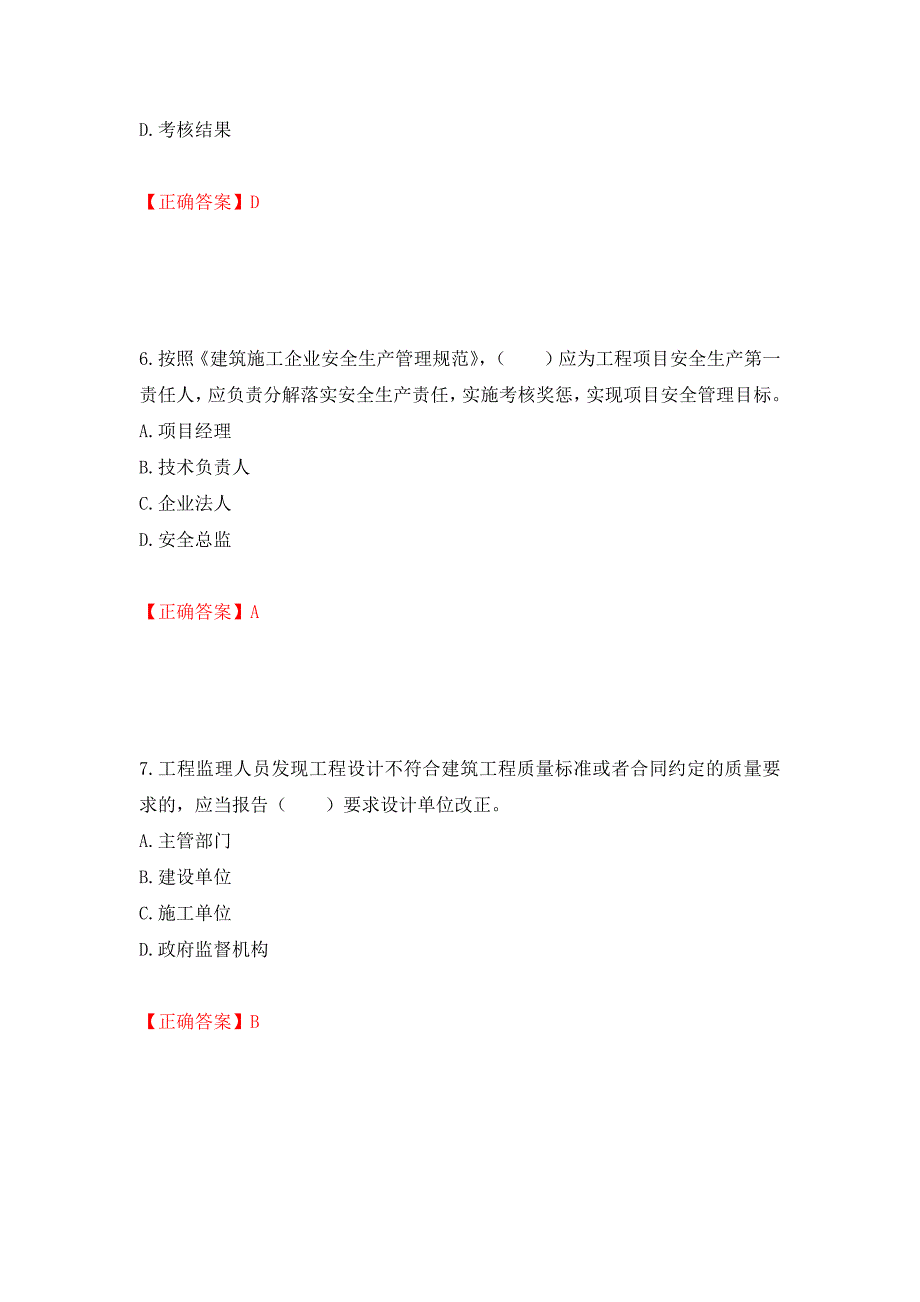 D. 考核结果

【正确答案】D

6. 按照《建筑施工企业安全生产管理规范》，（　　）应为工程项目安全生产第一责任人，应负责分解落实安全生产责任，实施考核奖惩，实现项目安全管理目标。
A. 项目经理
B. 技术负责人
C. 企业法人
D. 安全总监

【正确答案】A

7. 工程监理人员发现工程设计不符合建筑工程质量标准或者合同约定的质量要求的，应当报告（　　）要求设计单位改正。
A. 主管部门
B. 建设单位
C. 施工单位
D. 政府监督机构

【正确答案】B